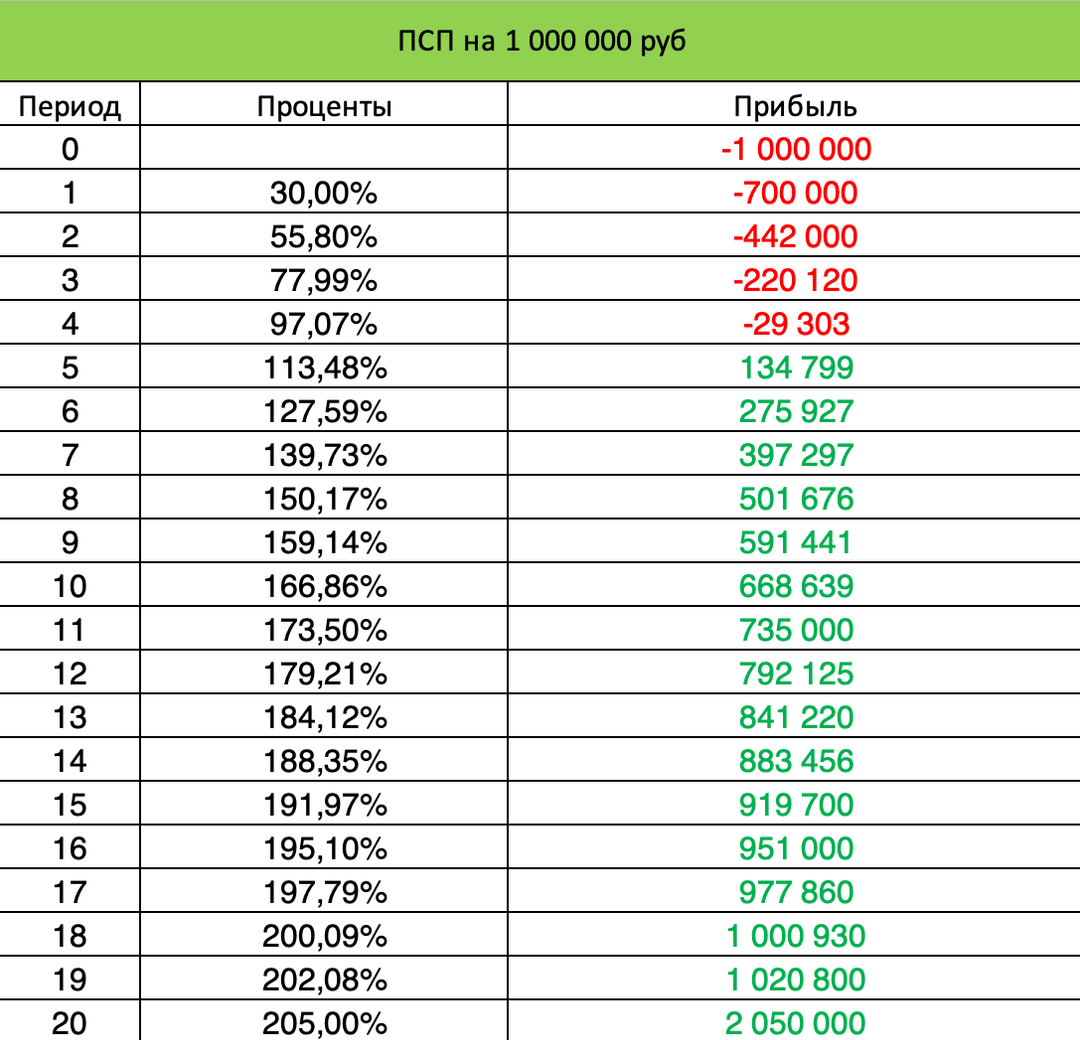 ПСП на 1 000 000 руб

| Период | Проценты | Прибыль |
|---|---|---|
| 0 | | -1 000 000 |
| 1 | 30,00% | -700 000 |
| 2 | 55,80% | -442 000 |
| 3 | 77,99% | -220 120 |
| 4 | 97,07% | -29 303 |
| 5 | 113,48% | 134 799 |
| 6 | 127,59% | 275 927 |
| 7 | 139,73% | 397 297 |
| 8 | 150,17% | 501 676 |
| 9 | 159,14% | 591 441 |
| 10 | 166,86% | 668 639 |
| 11 | 173,50% | 735 000 |
| 12 | 179,21% | 792 125 |
| 13 | 184,12% | 841 220 |
| 14 | 188,35% | 883 456 |
| 15 | 191,97% | 919 700 |
| 16 | 195,10% | 951 000 |
| 17 | 197,79% | 977 860 |
| 18 | 200,09% | 1 000 930 |
| 19 | 202,08% | 1 020 800 |
| 20 | 205,00% | 2 050 000 |